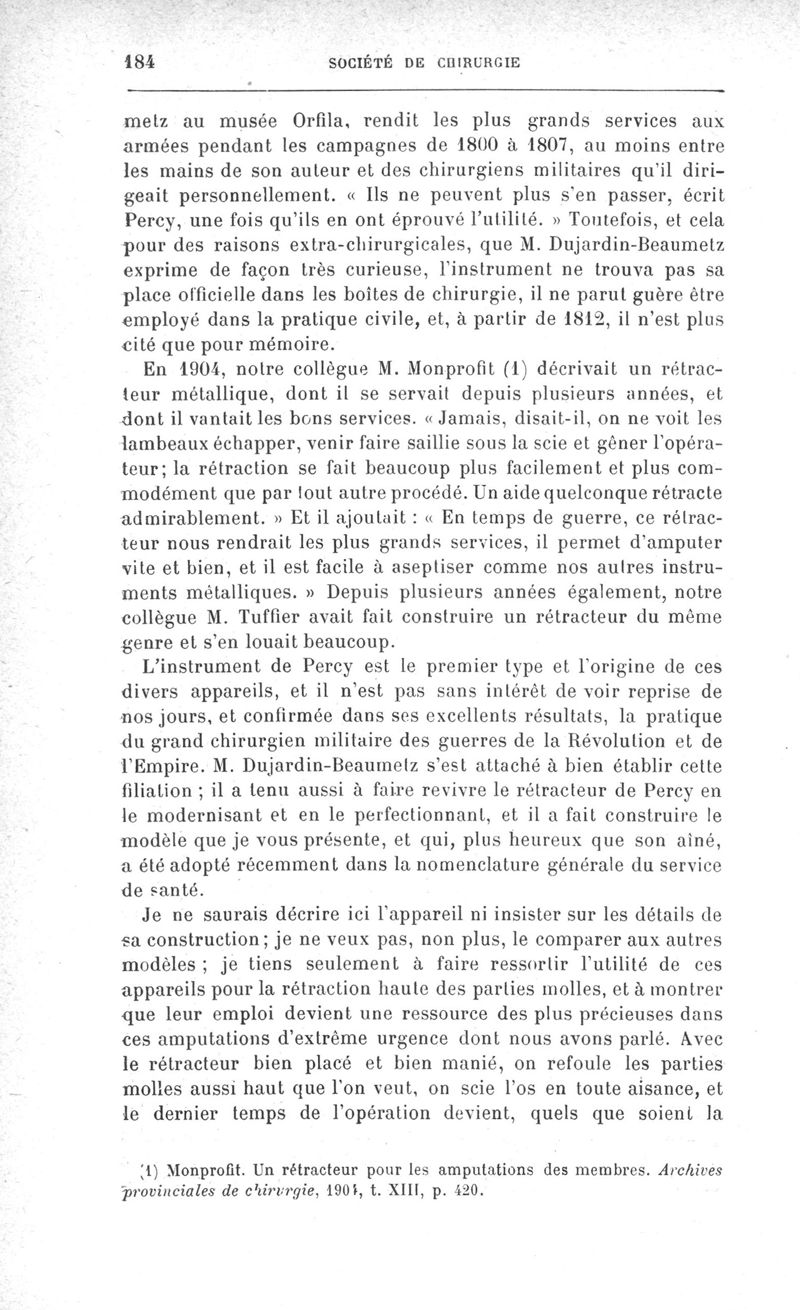 184 SOCIÉTÉ DE CHIRURGIE

metz au musée Orfila, rendit les plus grands services aux armées pendant les campagnes de 1800 à 1807, au moins entre les mains de son auteur et des chirurgiens militaires qu'il dirigeait personnellement. « Ils ne peuvent plus s'en passer, écrit Percy, une fois qu'ils en ont éprouvé l'utilité. » Toutefois, et cela pour des raisons extra-chirurgicales, que M. Dujardin-Beaumetz exprime de façon très curieuse, l'instrument ne trouva pas sa place officielle dans les boîtes de chirurgie, il ne parut guère être employé dans la pratique civile, et, à partir de 1812, il n'est plus cité que pour mémoire.

En 1904, notre collègue M. Monprofit (1) décrivait un rétracteur métallique, dont il se servait depuis plusieurs années, et dont il vantait les bons services. « Jamais, disait-il, on ne voit les lambeaux échapper, venir faire saillie sous la scie et gêner l'opérateur; la rétraction se fait beaucoup plus facilement et plus commodément que par tout autre procédé. Un aide quelconque rétracte admirablement. » Et il ajoutait : « En temps de guerre, ce rétracteur nous rendrait les plus grands services, il permet d'amputer vite et bien, et il est facile à aseptiser comme nos autres instruments métalliques. » Depuis plusieurs années également, notre collègue M. Tuffier avait fait construire un rétracteur du même genre et s'en louait beaucoup.

L'instrument de Percy est le premier type et l'origine de ces divers appareils, et il n'est pas sans intérêt de voir reprise de nos jours, et confirmée dans ses excellents résultats, la pratique du grand chirurgien militaire des guerres de la Révolution et de l'Empire. M. Dujardin-Beaumetz s'est attaché à bien établir cette filiation ; il a tenu aussi à faire revivre le rétracteur de Percy en le modernisant et en le perfectionnant, et il a fait construire le modèle que je vous présente, et qui, plus heureux que son aîné, a été adopté récemment dans la nomenclature générale du service de santé.

Je ne saurais décrire ici l'appareil ni insister sur les détails de sa construction; je ne veux pas, non plus, le comparer aux autres modèles ; je tiens seulement à faire ressortir l'utilité de ces appareils pour la rétraction haute des parties molles, et à montrer que leur emploi devient une ressource des plus précieuses dans ces amputations d'extrême urgence dont nous avons parlé. Avec le rétracteur bien placé et bien manié, on refoule les parties molles aussi haut que l'on veut, on scie l'os en toute aisance, et le dernier temps de l'opération devient, quels que soient la

(1) Monprofit. Un rétracteur pour les amputations des membres. Archives provinciales de chirurgie, 1904, t. XIII, p. 420.